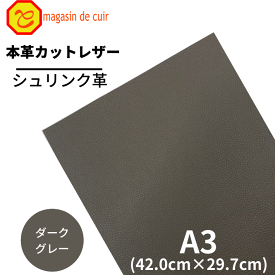 magasin de cuir

本革カットレザー

シュリンク革

ダーク
グレー

A3
(42.0cm×29.7cm)